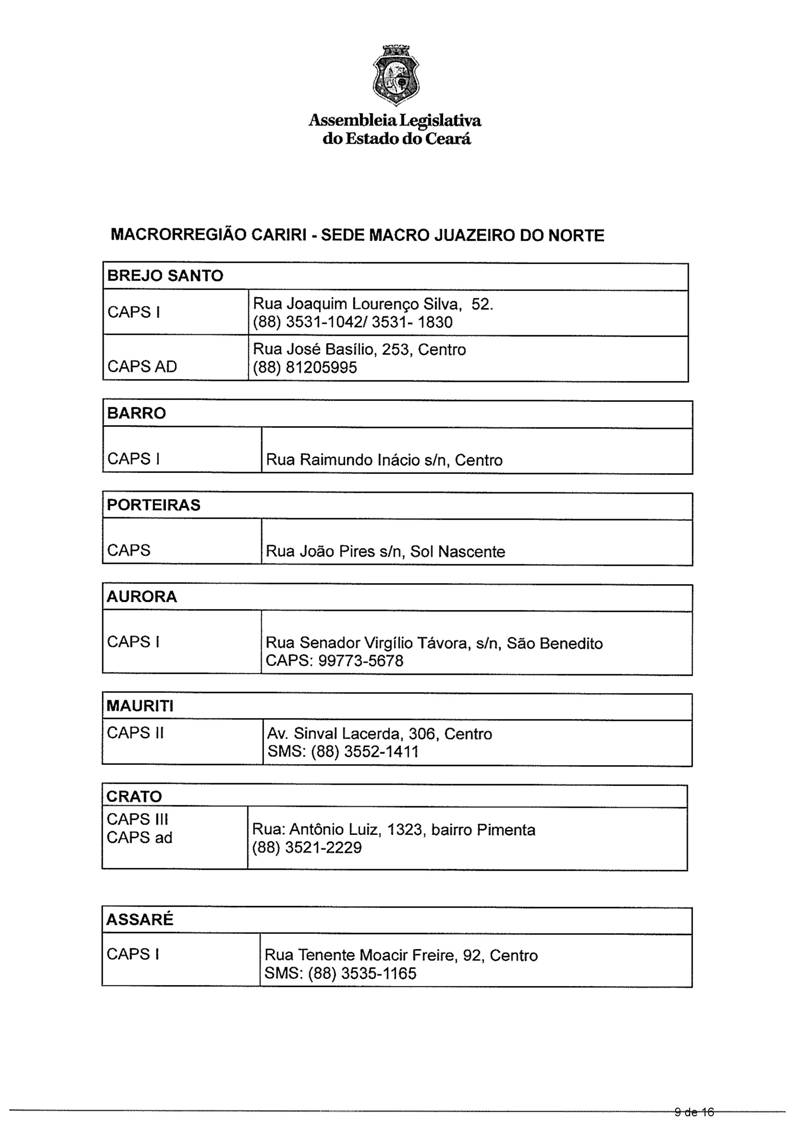 Assembleia Legislativa do Estado do Ceará

MACRORREGIÃO CARIRI - SEDE MACRO JUAZEIRO DO NORTE

| BREJO SANTO | |
|---|---|
| CAPS I | Rua Joaquim Lourenço Silva, 52. (88) 3531-1042/ 3531- 1830 |
| CAPS AD | Rua José Basílio, 253, Centro (88) 81205995 |

| BARRO | |
|---|---|
| CAPS I | Rua Raimundo Inácio s/n, Centro |

| PORTEIRAS | |
|---|---|
| CAPS | Rua João Pires s/n, Sol Nascente |

| AURORA | |
|---|---|
| CAPS I | Rua Senador Virgílio Távora, s/n, São Benedito CAPS: 99773-5678 |

| MAURITI | |
|---|---|
| CAPS II | Av. Sinval Lacerda, 306, Centro SMS: (88) 3552-1411 |

| CRATO | |
|---|---|
| CAPS III CAPS ad | Rua: Antônio Luiz, 1323, bairro Pimenta (88) 3521-2229 |

| ASSARÉ | |
|---|---|
| CAPS I | Rua Tenente Moacir Freire, 92, Centro SMS: (88) 3535-1165 |

9 de 16